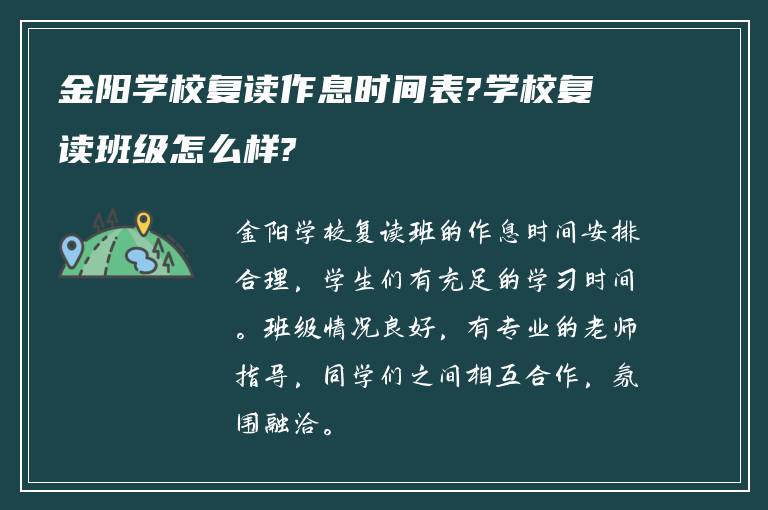 金阳学校复读作息时间表?学校复读班级怎么样?

金阳学校复读班的作息时间安排合理，学生们有充足的学习时间。班级情况良好，有专业的老师指导，同学们之间相互合作，氛围融洽。